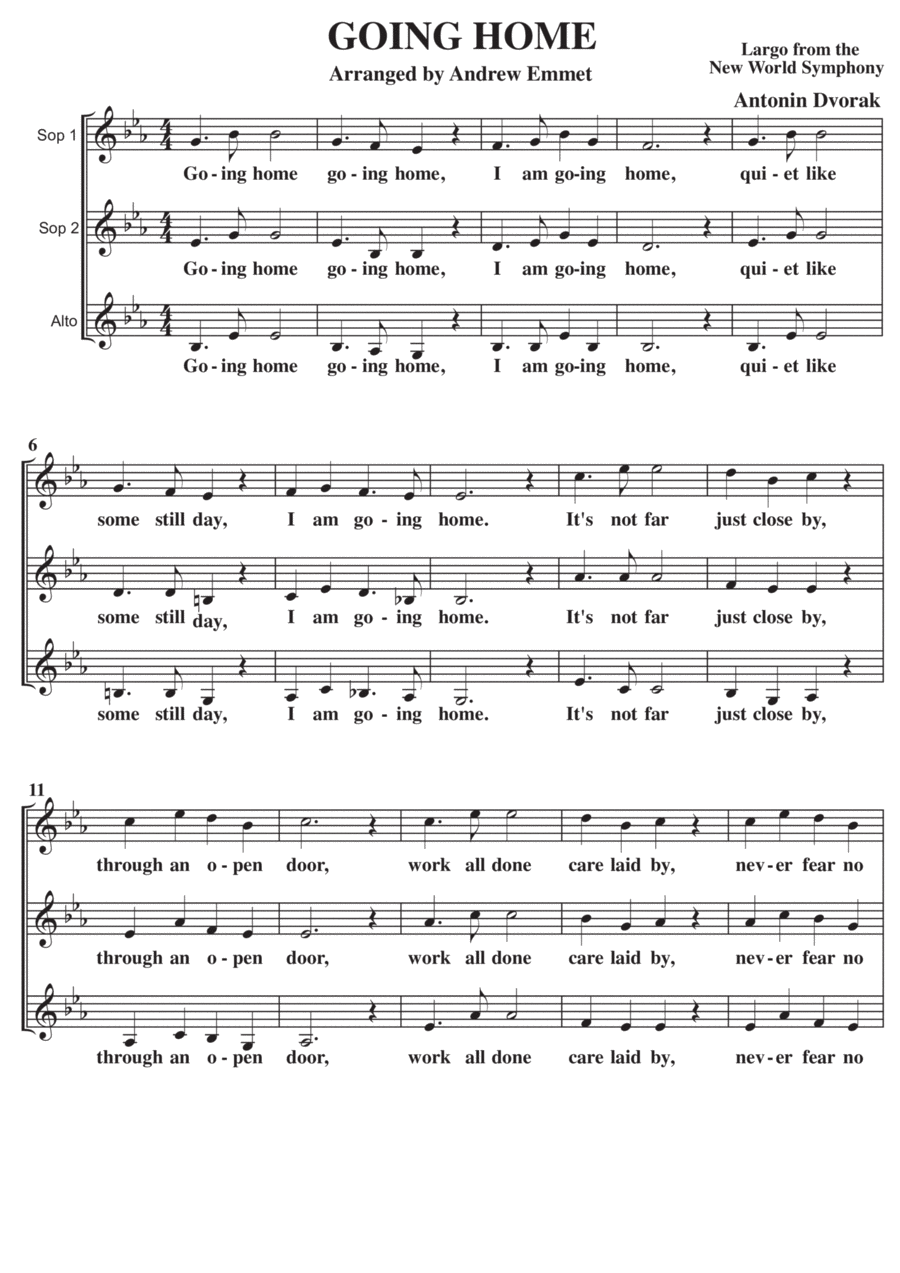 GOING HOME

Arranged by Andrew Emmet

Largo from the New World Symphony

Antonin Dvorak

Sop 1

Go - ing home go - ing home, I am go-ing home, qui - et like

Sop 2

Go - ing home go - ing home, I am go-ing home, qui - et like

Alto

Go - ing home go - ing home, I am go-ing home, qui - et like

6

some still day, I am go - ing home. It's not far just close by,

some still day, I am go - ing home. It's not far just close by,

some still day, I am go - ing home. It's not far just close by,

11

through an o - pen door, work all done care laid by, nev - er fear no

through an o - pen door, work all done care laid by, nev - er fear no

through an o - pen door, work all done care laid by, nev - er fear no